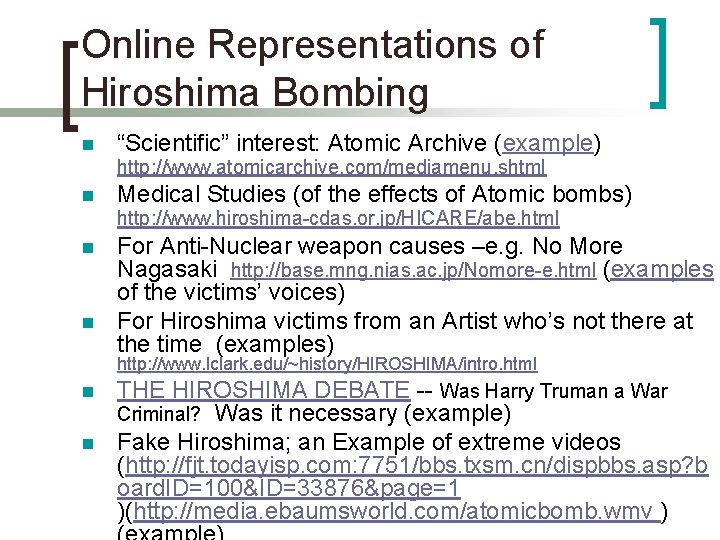 Online Representations of Hiroshima Bombing

“Scientific” interest: Atomic Archive (example) http://www.atomicarchive.com/mediamenu.shtml

Medical Studies (of the effects of Atomic bombs) http://www.hiroshima-cdas.or.jp/HICARE/abe.html

For Anti-Nuclear weapon causes –e.g. No More Nagasaki http://base.mng.nias.ac.jp/Nomore-e.html (examples of the victims’ voices)

For Hiroshima victims from an Artist who’s not there at the time (examples) http://www.lclark.edu/~history/HIROSHIMA/intro.html

THE HIROSHIMA DEBATE -- Was Harry Truman a War Criminal? Was it necessary (example)

Fake Hiroshima; an Example of extreme videos (http://fjt.todayisp.com:7751/bbs.txsm.cn/dispbbs.asp?boardID=100&ID=33876&page=1 )(http://media.ebaumsworld.com/atomicbomb.wmv ) (example)